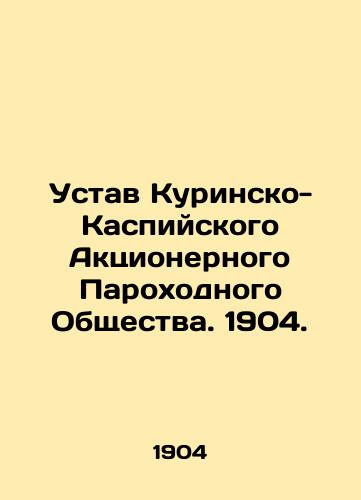 Устав Куринско-Каспийского Акционерного Пароходного Общества. 1904.

1904